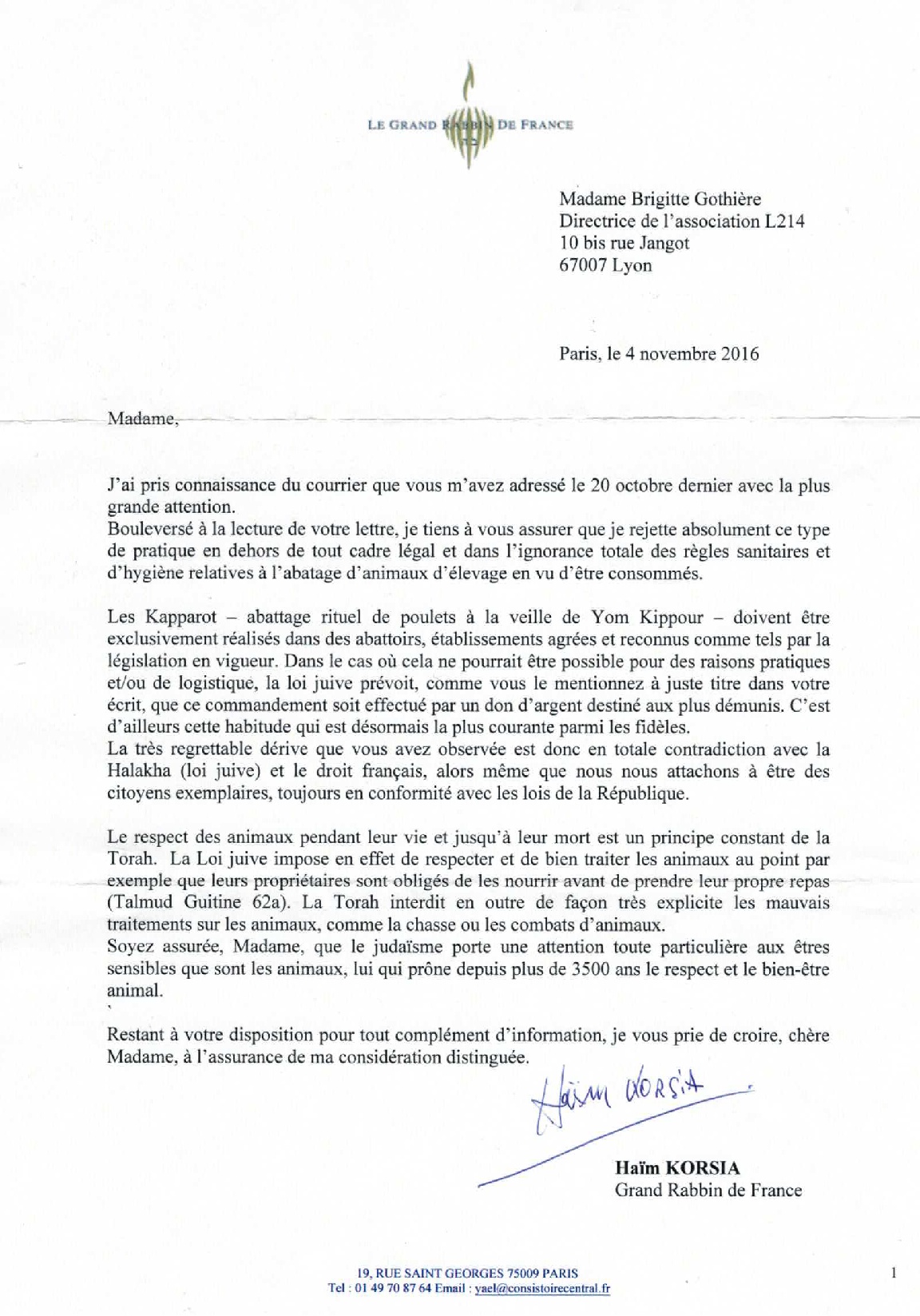 LE GRAND RABBIN DE FRANCE

Madame Brigitte Gothière
Directrice de l'association L214
10 bis rue Jangot
67007 Lyon

Paris, le 4 novembre 2016

Madame,

J'ai pris connaissance du courrier que vous m'avez adressé le 20 octobre dernier avec la plus grande attention.
Bouleversé à la lecture de votre lettre, je tiens à vous assurer que je rejette absolument ce type de pratique en dehors de tout cadre légal et dans l'ignorance totale des règles sanitaires et d'hygiène relatives à l'abatage d'animaux d'élevage en vu d'être consommés.

Les Kapparot – abattage rituel de poulets à la veille de Yom Kippour – doivent être exclusivement réalisés dans des abattoirs, établissements agrées et reconnus comme tels par la législation en vigueur. Dans le cas où cela ne pourrait être possible pour des raisons pratiques et/ou de logistique, la loi juive prévoit, comme vous le mentionnez à juste titre dans votre écrit, que ce commandement soit effectué par un don d'argent destiné aux plus démunis. C'est d'ailleurs cette habitude qui est désormais la plus courante parmi les fidèles.
La très regrettable dérive que vous avez observée est donc en totale contradiction avec la Halakha (loi juive) et le droit français, alors même que nous nous attachons à être des citoyens exemplaires, toujours en conformité avec les lois de la République.

Le respect des animaux pendant leur vie et jusqu'à leur mort est un principe constant de la Torah. La Loi juive impose en effet de respecter et de bien traiter les animaux au point par exemple que leurs propriétaires sont obligés de les nourrir avant de prendre leur propre repas (Talmud Guitine 62a). La Torah interdit en outre de façon très explicite les mauvais traitements sur les animaux, comme la chasse ou les combats d'animaux.
Soyez assurée, Madame, que le judaïsme porte une attention toute particulière aux êtres sensibles que sont les animaux, lui qui prône depuis plus de 3500 ans le respect et le bien-être animal.

Restant à votre disposition pour tout complément d'information, je vous prie de croire, chère Madame, à l'assurance de ma considération distinguée.

Haïm KORSIA

Haïm KORSIA
Grand Rabbin de France

19, RUE SAINT GEORGES 75009 PARIS
Tel : 01 49 70 87 64 Email : yael@consistoirecentral.fr

1